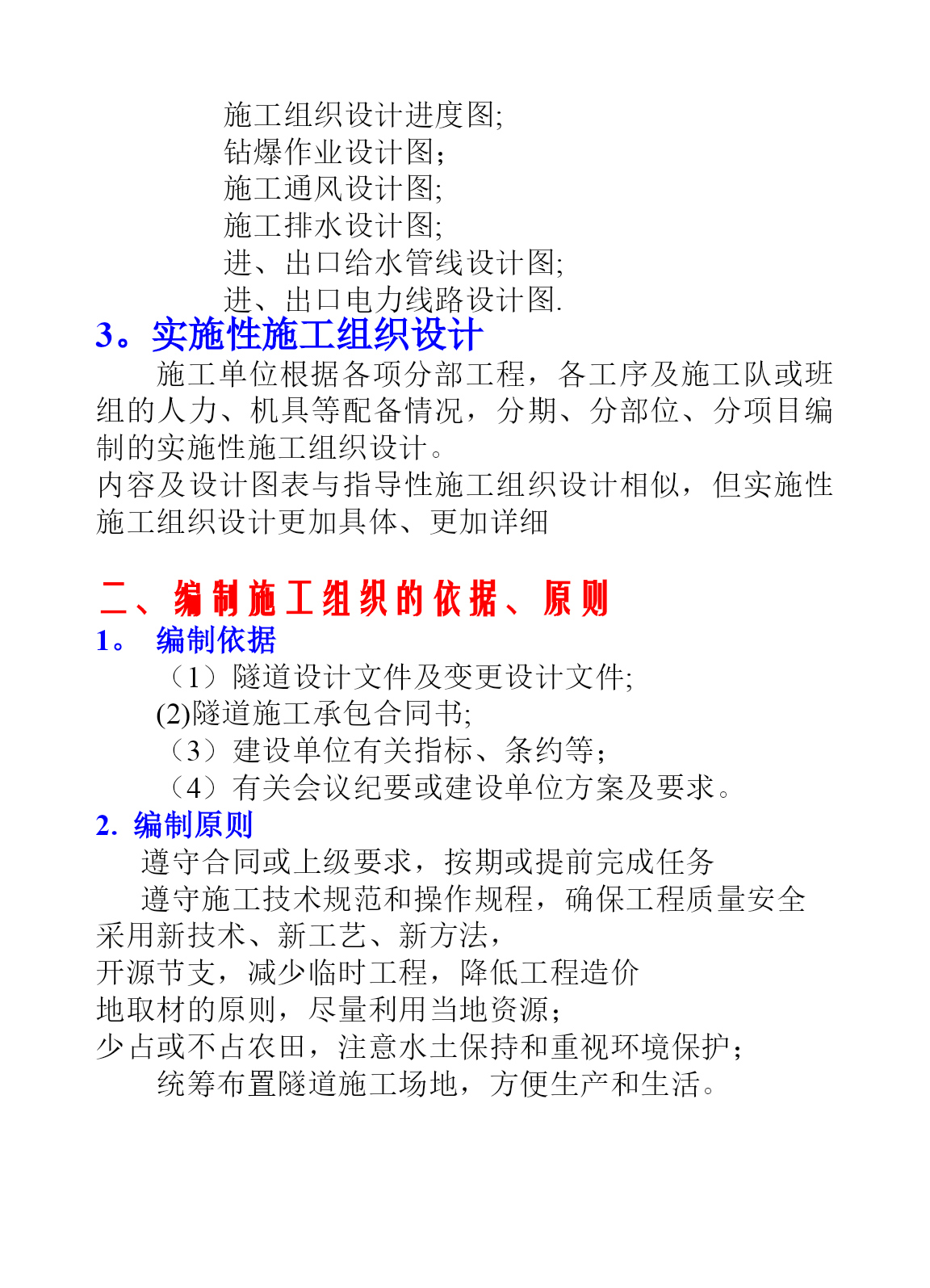 施工组织设计进度图;
钻爆作业设计图;
施工通风设计图;
施工排水设计图;
进、出口给水管线设计图;
进、出口电力线路设计图.

3。实施性施工组织设计

施工单位根据各项分部工程，各工序及施工队或班组的人力、机具等配备情况，分期、分部位、分项目编制的实施性施工组织设计。

内容及设计图表与指导性施工组织设计相似，但实施性施工组织设计更加具体、更加详细

二、编制施工组织的依据、原则

1。 编制依据

（1）隧道设计文件及变更设计文件;

(2)隧道施工承包合同书;

（3）建设单位有关指标、条约等;

（4）有关会议纪要或建设单位方案及要求。

2. 编制原则

遵守合同或上级要求，按期或提前完成任务

遵守施工技术规范和操作规程，确保工程质量安全

采用新技术、新工艺、新方法，

开源节支，减少临时工程，降低工程造价

地取材的原则，尽量利用当地资源;

少占或不占农田，注意水土保持和重视环境保护;

统筹布置隧道施工场地，方便生产和生活。